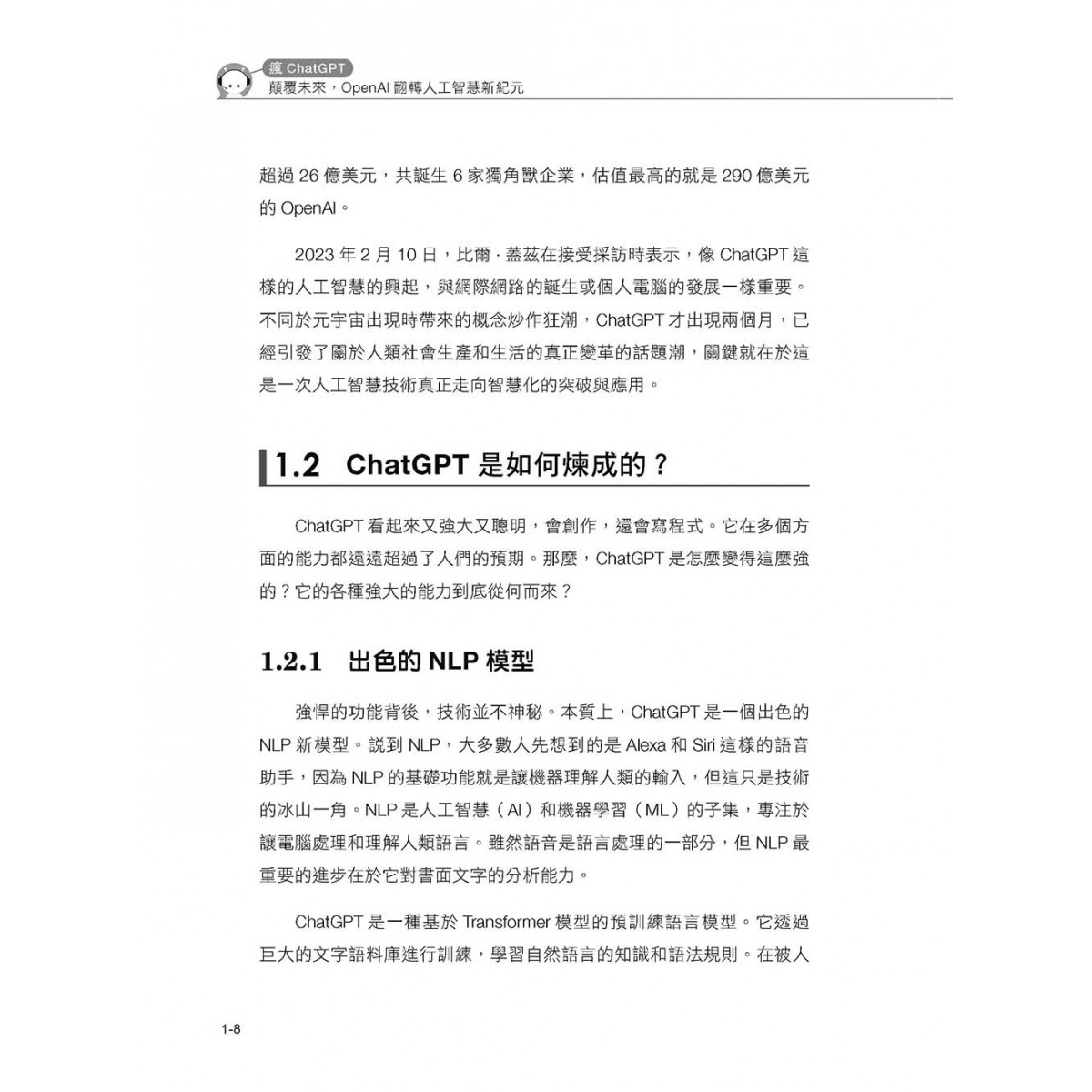 瘋 ChatGPT
顛覆未來，OpenAI 翻轉人工智慧新紀元

超過 26 億美元，共誕生 6 家獨角獸企業，估值最高的就是 290 億美元的 OpenAI。

2023 年 2 月 10 日，比爾．蓋茲在接受採訪時表示，像 ChatGPT 這樣的人工智慧的興起，與網際網路的誕生或個人電腦的發展一樣重要。不同於元宇宙出現時帶來的概念炒作狂潮，ChatGPT 才出現兩個月，已經引發了關於人類社會生產和生活的真正變革的話題潮，關鍵就在於這是一次人工智慧技術真正走向智慧化的突破與應用。

1.2 ChatGPT 是如何煉成的？

ChatGPT 看起來又強大又聰明，會創作，還會寫程式。它在多個方面的能力都遠遠超過了人們的預期。那麼，ChatGPT 是怎麼變得這麼強的？它的各種強大的能力到底從何而來？

1.2.1 出色的 NLP 模型

強悍的功能背後，技術並不神秘。本質上，ChatGPT 是一個出色的 NLP 新模型。說到 NLP，大多數人先想到的是 Alexa 和 Siri 這樣的語音助手，因為 NLP 的基礎功能就是讓機器理解人類的輸入，但這只是技術的冰山一角。NLP 是人工智慧（AI）和機器學習（ML）的子集，專注於讓電腦處理和理解人類語言。雖然語音是語言處理的一部分，但 NLP 最重要的進步在於它對書面文字的分析能力。

ChatGPT 是一種基於 Transformer 模型的預訓練語言模型。它透過巨大的文字語料庫進行訓練，學習自然語言的知識和語法規則。在被人

1-8